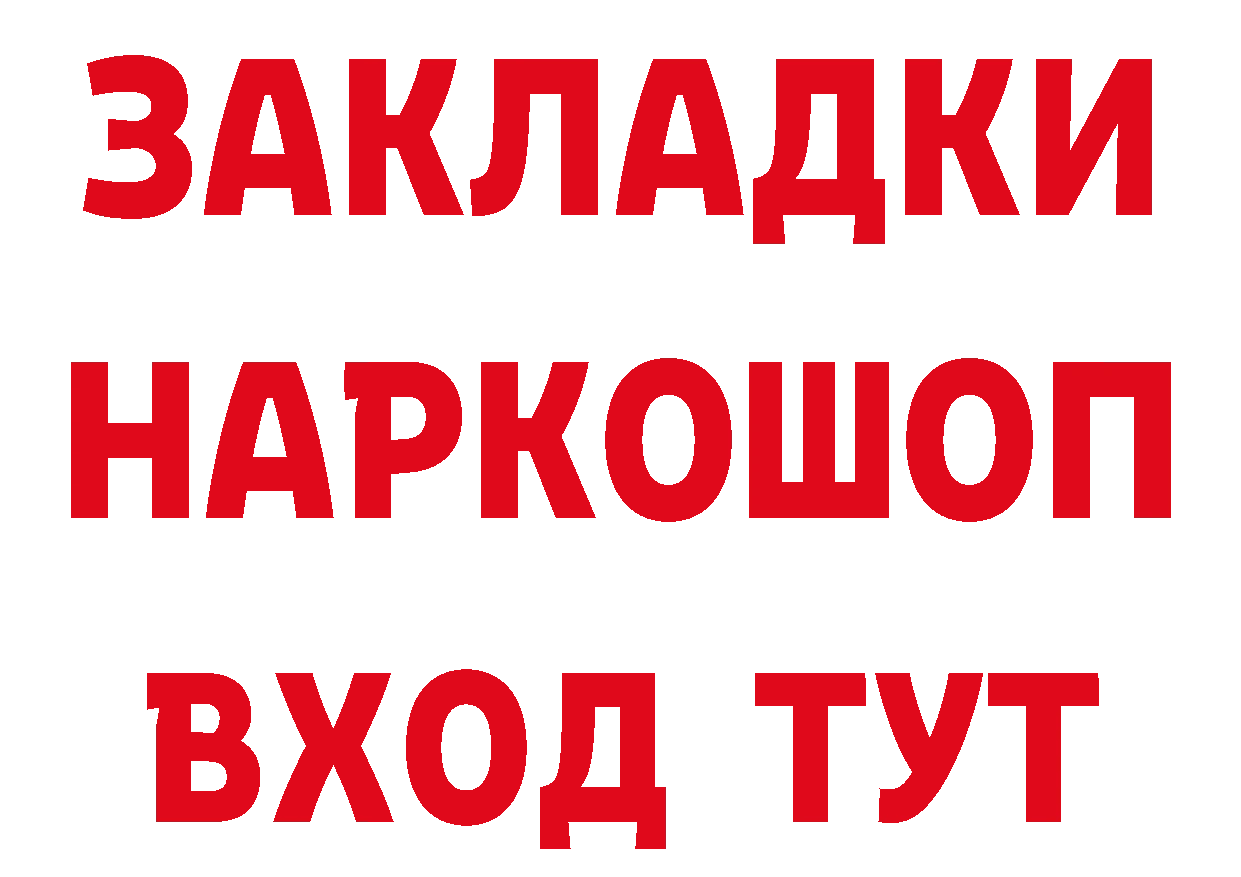 ЗАКЛАДКИ
НАРКОШОП
ВХОД ТУТ